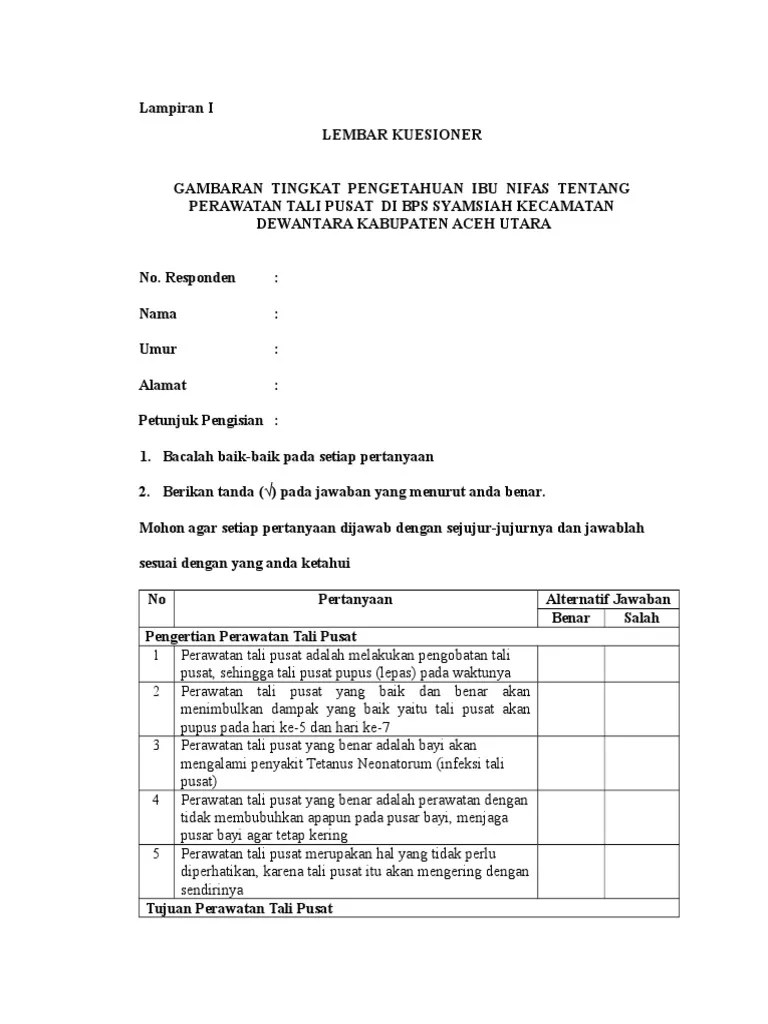 Lampiran I

LEMBAR KUESIONER

GAMBARAN TINGKAT PENGETAHUAN IBU NIFAS TENTANG PERAWATAN TALI PUSAT DI BPS SYAMSIAH KECAMATAN DEWANTARA KABUPATEN ACEH UTARA

No. Responden :

Nama :

Umur :

Alamat :

Petunjuk Pengisian :

1. Bacalah baik-baik pada setiap pertanyaan

2. Berikan tanda (√) pada jawaban yang menurut anda benar.

Mohon agar setiap pertanyaan dijawab dengan sejujur-jujurnya dan jawablah

sesuai dengan yang anda ketahui

| No | Pertanyaan | Alternatif Jawaban | |
|---|---|---|---|
| | | Benar | Salah |
| Pengertian Perawatan Tali Pusat | | | |
| 1 | Perawatan tali pusat adalah melakukan pengobatan tali pusat, sehingga tali pusat pupus (lepas) pada waktunya | | |
| 2 | Perawatan tali pusat yang baik dan benar akan menimbulkan dampak yang baik yaitu tali pusat akan pupus pada hari ke-5 dan hari ke-7 | | |
| 3 | Perawatan tali pusat yang benar adalah bayi akan mengalami penyakit Tetanus Neonatorum (infeksi tali pusat) | | |
| 4 | Perawatan tali pusat yang benar adalah perawatan dengan tidak membubuhkan apapun pada pusar bayi, menjaga pusar bayi agar tetap kering | | |
| 5 | Perawatan tali pusat merupakan hal yang tidak perlu diperhatikan, karena tali pusat itu akan mengering dengan sendirinya | | |
| Tujuan Perawatan Tali Pusat | | | |